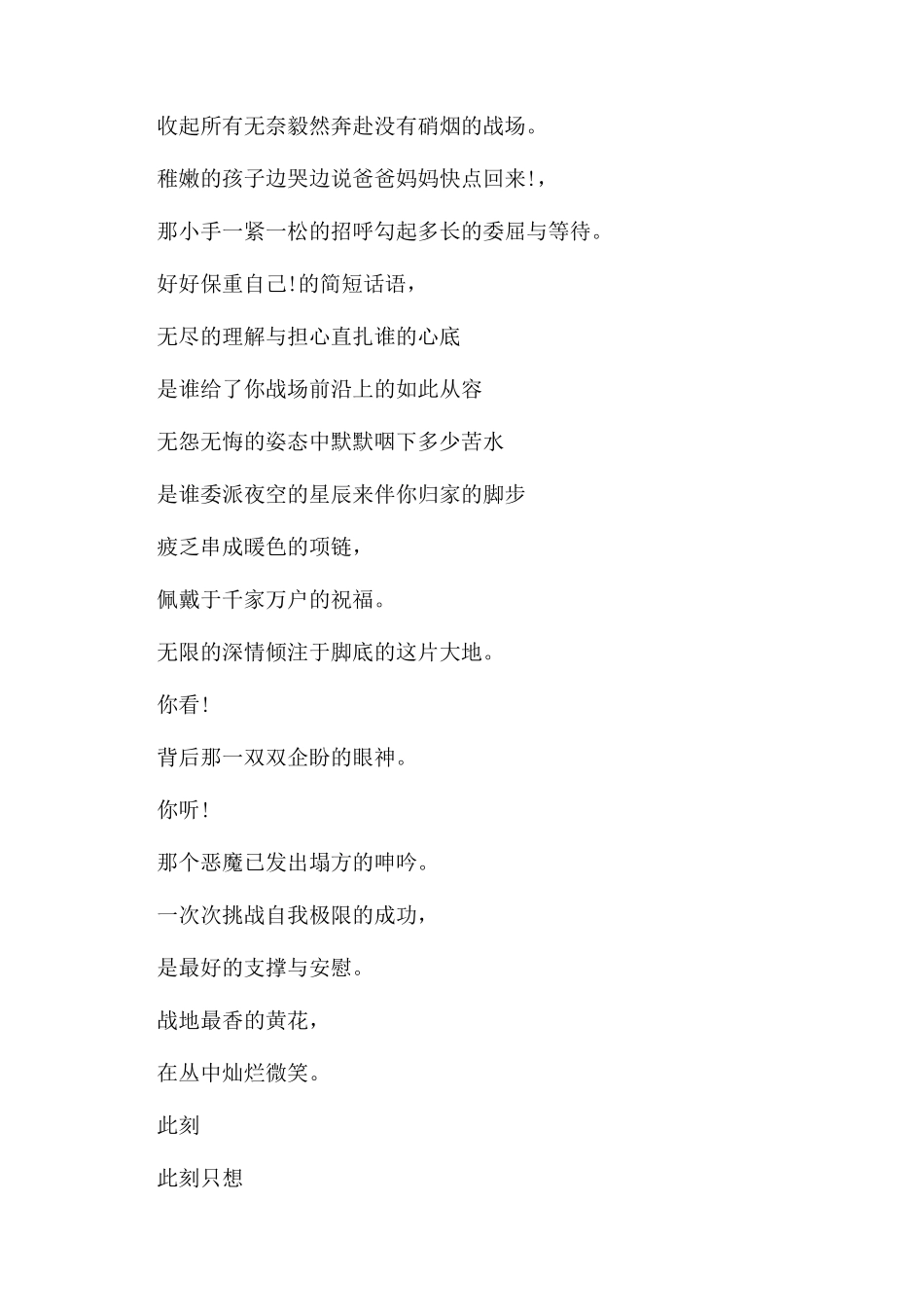 收起所有无奈毅然奔赴没有硝烟的战场。

稚嫩的孩子边哭边说爸爸妈妈快点回来!,

那小手一紧一松的招呼勾起多长的委屈与等待。

好好保重自己!的简短话语,

无尽的理解与担心直扎谁的心底

是谁给了你战场前沿上的如此从容

无怨无悔的姿态中默默咽下多少苦水

是谁委派夜空的星辰来伴你归家的脚步

疲乏串成暖色的项链,

佩戴于千家万户的祝福。

无限的深情倾注于脚底的这片大地。

你看!

背后那一双双企盼的眼神。

你听!

那个恶魔已发出塌方的呻吟。

一次次挑战自我极限的成功,

是最好的支撑与安慰。

战地最香的黄花,

在丛中灿烂微笑。

此刻

此刻只想